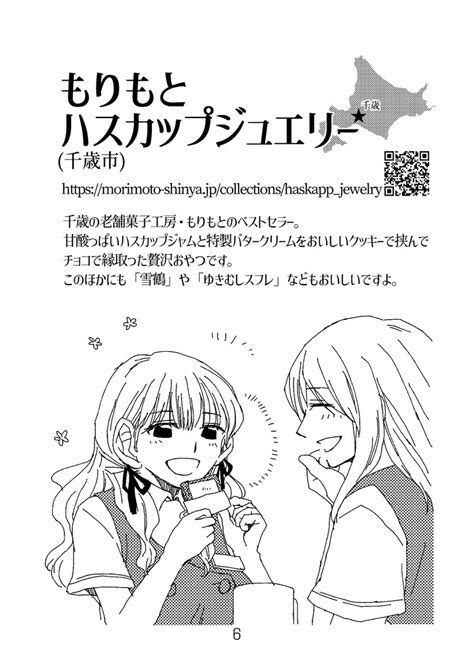 もりもと
ハスカップジュエリー
(千歳市)

千歳

https://morimoto-shinya.jp/collections/haskapp_jewelry

千歳の老舗菓子工房・もりもとのベストセラー。
甘酸っぱいハスカップジャムと特製バタークリームをおいしいクッキーで挟んでチョコで縁取った贅沢おやつです。
このほかにも「雪鶴」や「ゆきむしスフレ」などもおいしいですよ。

6